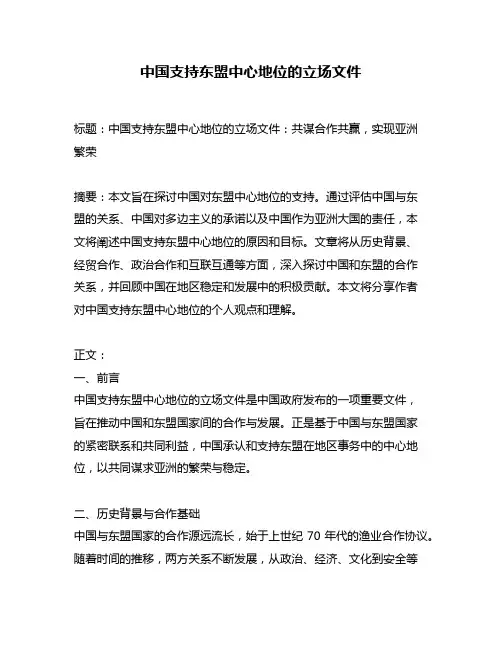 中国支持东盟中心地位的立场文件

标题：中国支持东盟中心地位的立场文件：共谋合作共赢，实现亚洲繁荣

摘要：本文旨在探讨中国对东盟中心地位的支持。通过评估中国与东盟的关系、中国对多边主义的承诺以及中国作为亚洲大国的责任，本文将阐述中国支持东盟中心地位的原因和目标。文章将从历史背景、经贸合作、政治合作和互联互通等方面，深入探讨中国和东盟的合作关系，并回顾中国在地区稳定和发展中的积极贡献。本文将分享作者对中国支持东盟中心地位的个人观点和理解。

正文：
一、前言
中国支持东盟中心地位的立场文件是中国政府发布的一项重要文件，旨在推动中国和东盟国家间的合作与发展。正是基于中国与东盟国家的紧密联系和共同利益，中国承认和支持东盟在地区事务中的中心地位，以共同谋求亚洲的繁荣与稳定。

二、历史背景与合作基础
中国与东盟国家的合作源远流长，始于上世纪 70 年代的渔业合作协议。随着时间的推移，两方关系不断发展，从政治、经济、文化到安全等